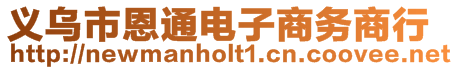 义乌市恩通电子商务商行
http://newmanholt1.cn.coovee.net